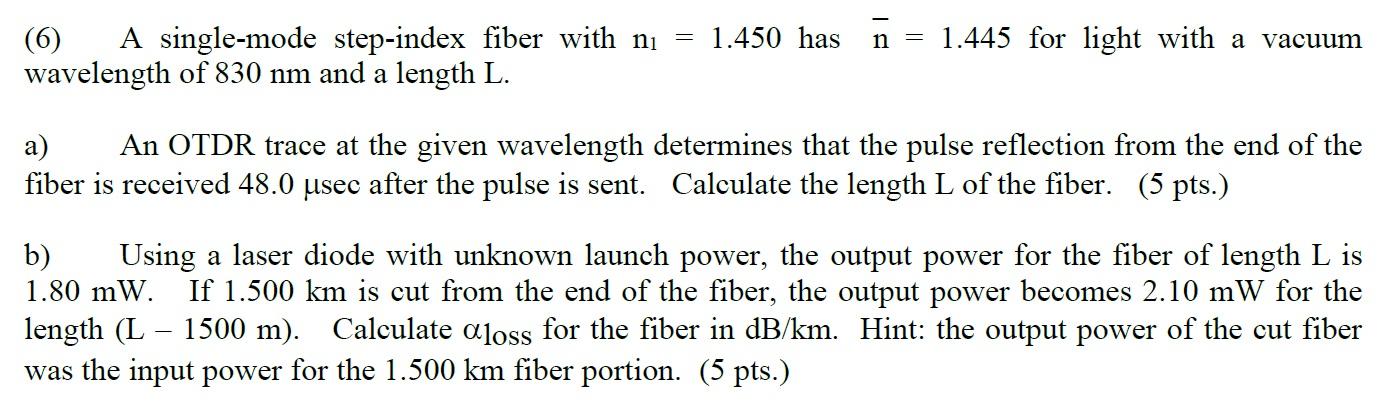 (6) A single-mode step-index fiber with $n_1 = 1.450$ has $\bar{n} = 1.445$ for light with a vacuum wavelength of 830 nm and a length L.

a) An OTDR trace at the given wavelength determines that the pulse reflection from the end of the fiber is received 48.0 μsec after the pulse is sent. Calculate the length L of the fiber. (5 pts.)

b) Using a laser diode with unknown launch power, the output power for the fiber of length L is 1.80 mW. If 1.500 km is cut from the end of the fiber, the output power becomes 2.10 mW for the length (L – 1500 m). Calculate $\alpha_{loss}$ for the fiber in dB/km. Hint: the output power of the cut fiber was the input power for the 1.500 km fiber portion. (5 pts.)